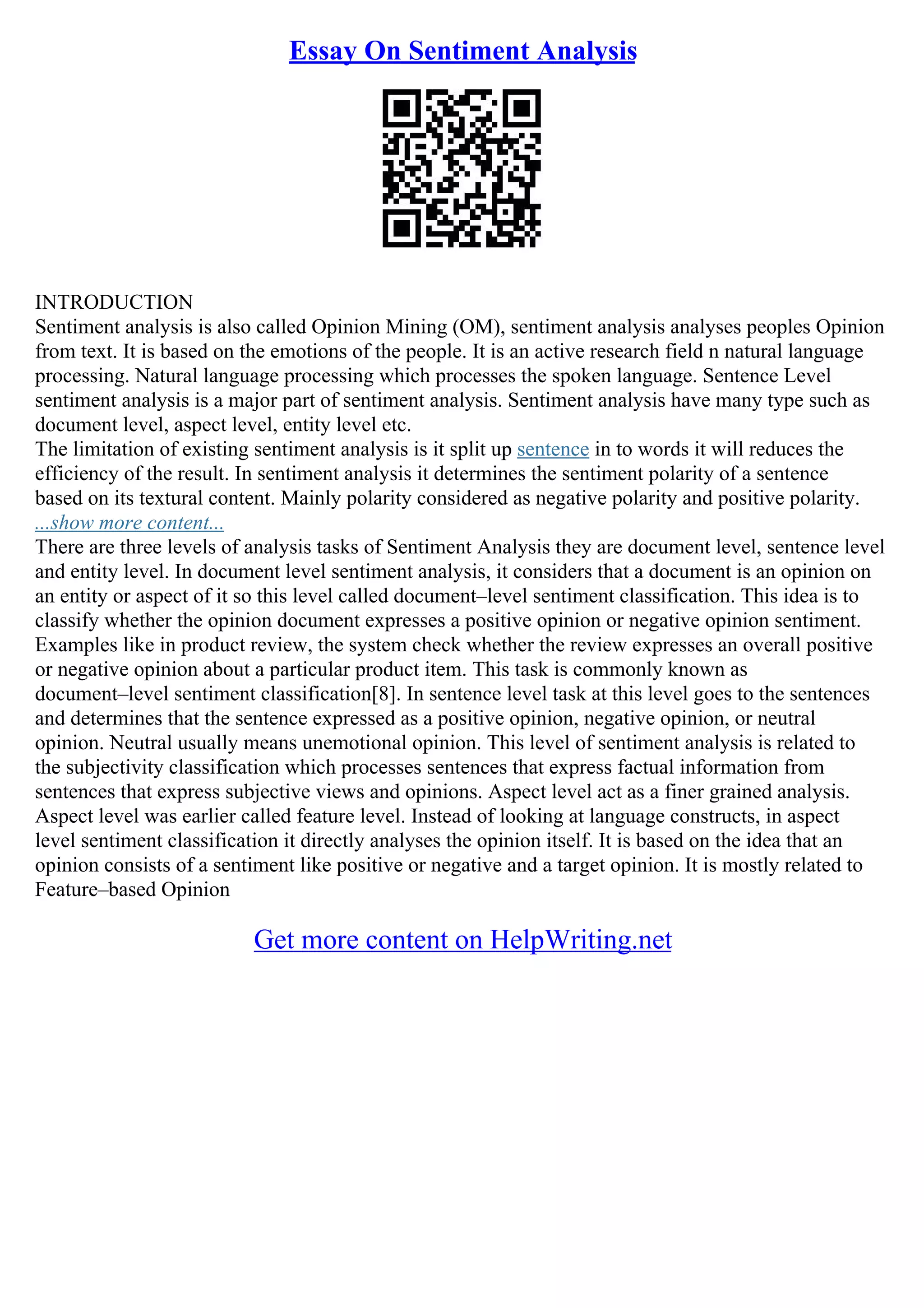 Essay On Sentiment Analysis

INTRODUCTION
Sentiment analysis is also called Opinion Mining (OM), sentiment analysis analyses peoples Opinion from text. It is based on the emotions of the people. It is an active research field n natural language processing. Natural language processing which processes the spoken language. Sentence Level sentiment analysis is a major part of sentiment analysis. Sentiment analysis have many type such as document level, aspect level, entity level etc.
The limitation of existing sentiment analysis is it split up sentence in to words it will reduces the efficiency of the result. In sentiment analysis it determines the sentiment polarity of a sentence based on its textural content. Mainly polarity considered as negative polarity and positive polarity.
...show more content...
There are three levels of analysis tasks of Sentiment Analysis they are document level, sentence level and entity level. In document level sentiment analysis, it considers that a document is an opinion on an entity or aspect of it so this level called document–level sentiment classification. This idea is to classify whether the opinion document expresses a positive opinion or negative opinion sentiment. Examples like in product review, the system check whether the review expresses an overall positive or negative opinion about a particular product item. This task is commonly known as document–level sentiment classification[8]. In sentence level task at this level goes to the sentences and determines that the sentence expressed as a positive opinion, negative opinion, or neutral opinion. Neutral usually means unemotional opinion. This level of sentiment analysis is related to the subjectivity classification which processes sentences that express factual information from sentences that express subjective views and opinions. Aspect level act as a finer grained analysis. Aspect level was earlier called feature level. Instead of looking at language constructs, in aspect level sentiment classification it directly analyses the opinion itself. It is based on the idea that an opinion consists of a sentiment like positive or negative and a target opinion. It is mostly related to Feature–based Opinion

Get more content on HelpWriting.net